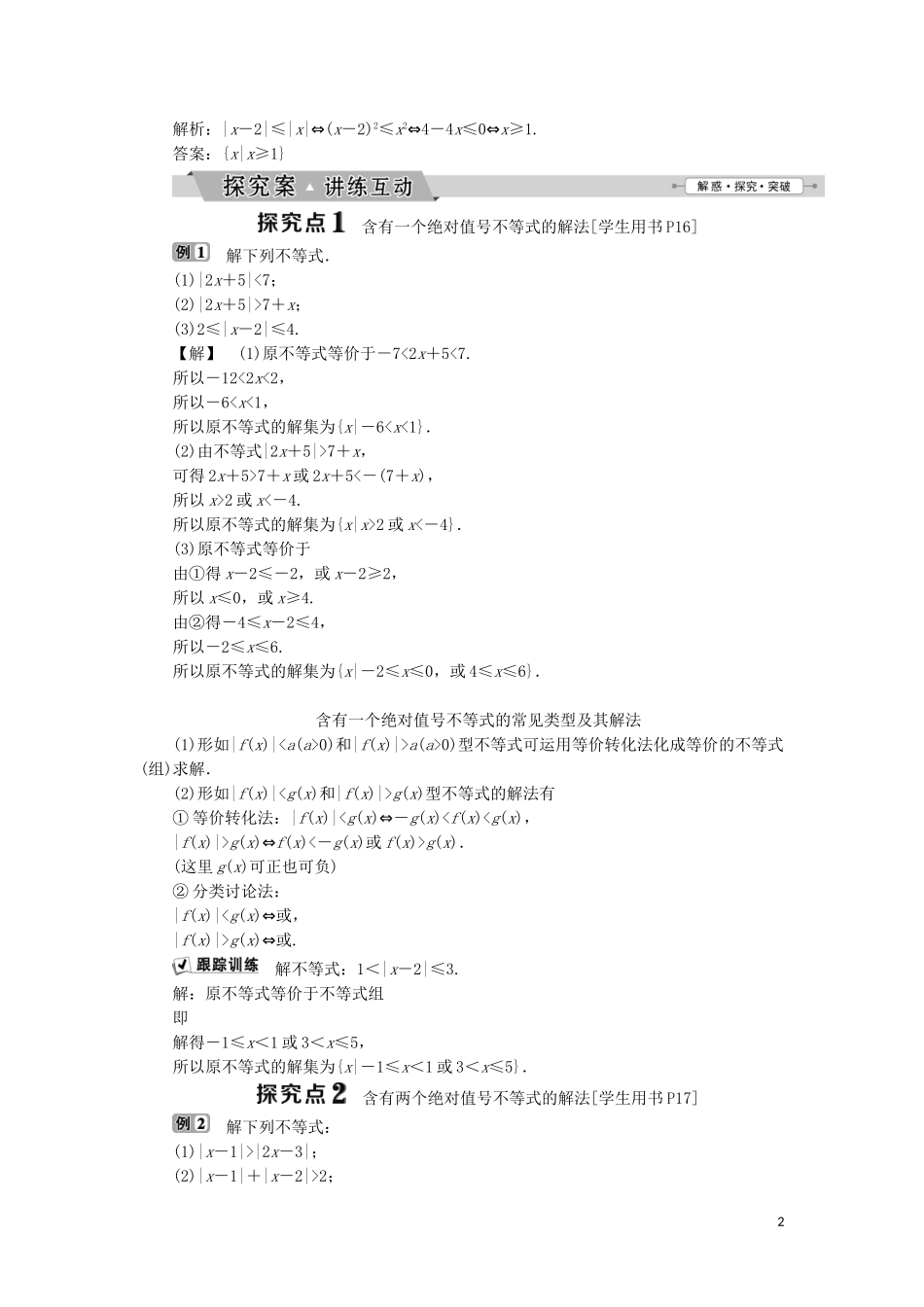 解析：$|x-2|\leqslant|x|\Leftrightarrow(x-2)^2\leqslant x^2\Leftrightarrow 4-4x\leqslant 0\Leftrightarrow x\geqslant 1$.
答案：$\{x|x\geqslant 1\}$

探究案 讲练互动 解惑·探究·突破

探究点1 含有一个绝对值号不等式的解法[学生用书P16]

例1 解下列不等式.
(1)$|2x+5|<7$；
(2)$|2x+5|>7+x$；
(3)$2\leqslant|x-2|\leqslant 4$.
【解】 (1)原不等式等价于$-7<2x+5<7$.
所以$-12<2x<2$，
所以$-6<x<1$，
所以原不等式的解集为$\{x|-6<x<1\}$.
(2)由不等式$|2x+5|>7+x$，
可得$2x+5>7+x$或$2x+5<-(7+x)$，
所以$x>2$或$x<-4$.
所以原不等式的解集为$\{x|x>2$或$x<-4\}$.
(3)原不等式等价于
由①得$x-2\leqslant-2$，或$x-2\geqslant 2$，
所以$x\leqslant 0$，或$x\geqslant 4$.
由②得$-4\leqslant x-2\leqslant 4$，
所以$-2\leqslant x\leqslant 6$.
所以原不等式的解集为$\{x|-2\leqslant x\leqslant 0$，或$4\leqslant x\leqslant 6\}$.

含有一个绝对值号不等式的常见类型及其解法
(1)形如$|f(x)|<a(a>0)$和$|f(x)|>a(a>0)$型不等式可运用等价转化法化成等价的不等式(组)求解.
(2)形如$|f(x)|<g(x)$和$|f(x)|>g(x)$型不等式的解法有
① 等价转化法：$|f(x)|<g(x)\Leftrightarrow-g(x)<f(x)<g(x)$，
$|f(x)|>g(x)\Leftrightarrow f(x)<-g(x)$或$f(x)>g(x)$.
(这里$g(x)$可正也可负)
② 分类讨论法：
$|f(x)|<g(x)\Leftrightarrow$或,
$|f(x)|>g(x)\Leftrightarrow$或.

跟踪训练 解不等式：$1<|x-2|\leqslant 3$.
解：原不等式等价于不等式组
即
解得$-1\leqslant x<1$或$3<x\leqslant 5$，
所以原不等式的解集为$\{x|-1\leqslant x<1$或$3<x\leqslant 5\}$.

探究点2 含有两个绝对值号不等式的解法[学生用书P17]

例2 解下列不等式：
(1)$|x-1|>|2x-3|$；
(2)$|x-1|+|x-2|>2$；

2